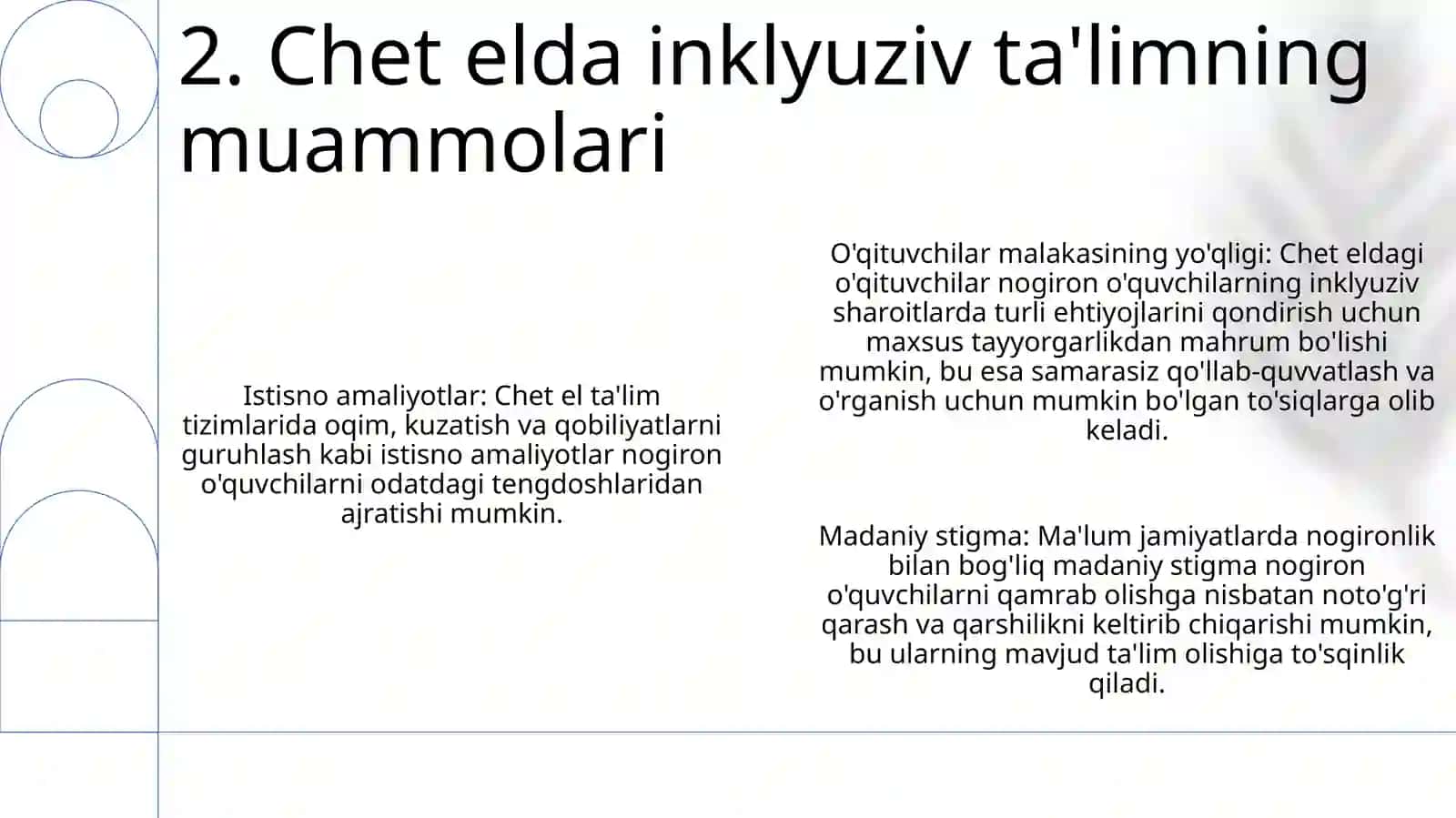 2. Chet elda inklyuziv ta'limning muammolari

Istisno amaliyotlar: Chet el ta'lim tizimlarida oqim, kuzatish va qobiliyatlarni guruhlash kabi istisno amaliyotlar nogiron o'quvchilarni odatdagi tengdoshlaridan ajratishi mumkin.

O'qituvchilar malakasining yo'qligi: Chet eldagi o'qituvchilar nogiron o'quvchilarning inklyuziv sharoitlarda turli ehtiyojlarini qondirish uchun maxsus tayyorgarlikdan mahrum bo'lishi mumkin, bu esa samarasiz qo'llab-quvvatlash va o'rganish uchun mumkin bo'lgan to'siqlarga olib keladi.

Madaniy stigma: Ma'lum jamiyatlarda nogironlik bilan bog'liq madaniy stigma nogiron o'quvchilarni qamrab olishga nisbatan noto'g'ri qarash va qarshilikni keltirib chiqarishi mumkin, bu ularning mavjud ta'lim olishiga to'sqinlik qiladi.